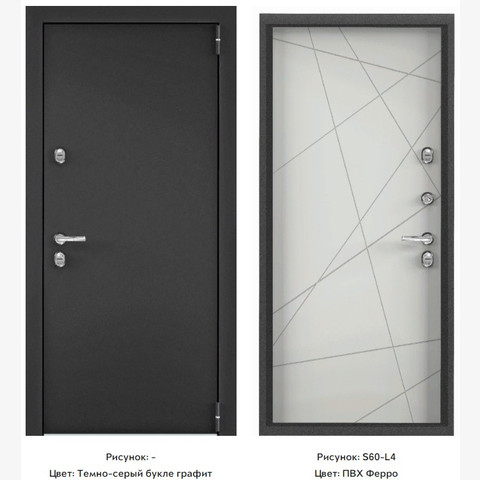 Рисунок: -
Цвет: Темно-серый букле графит

Рисунок: S60-L4
Цвет: ПВХ Ферро